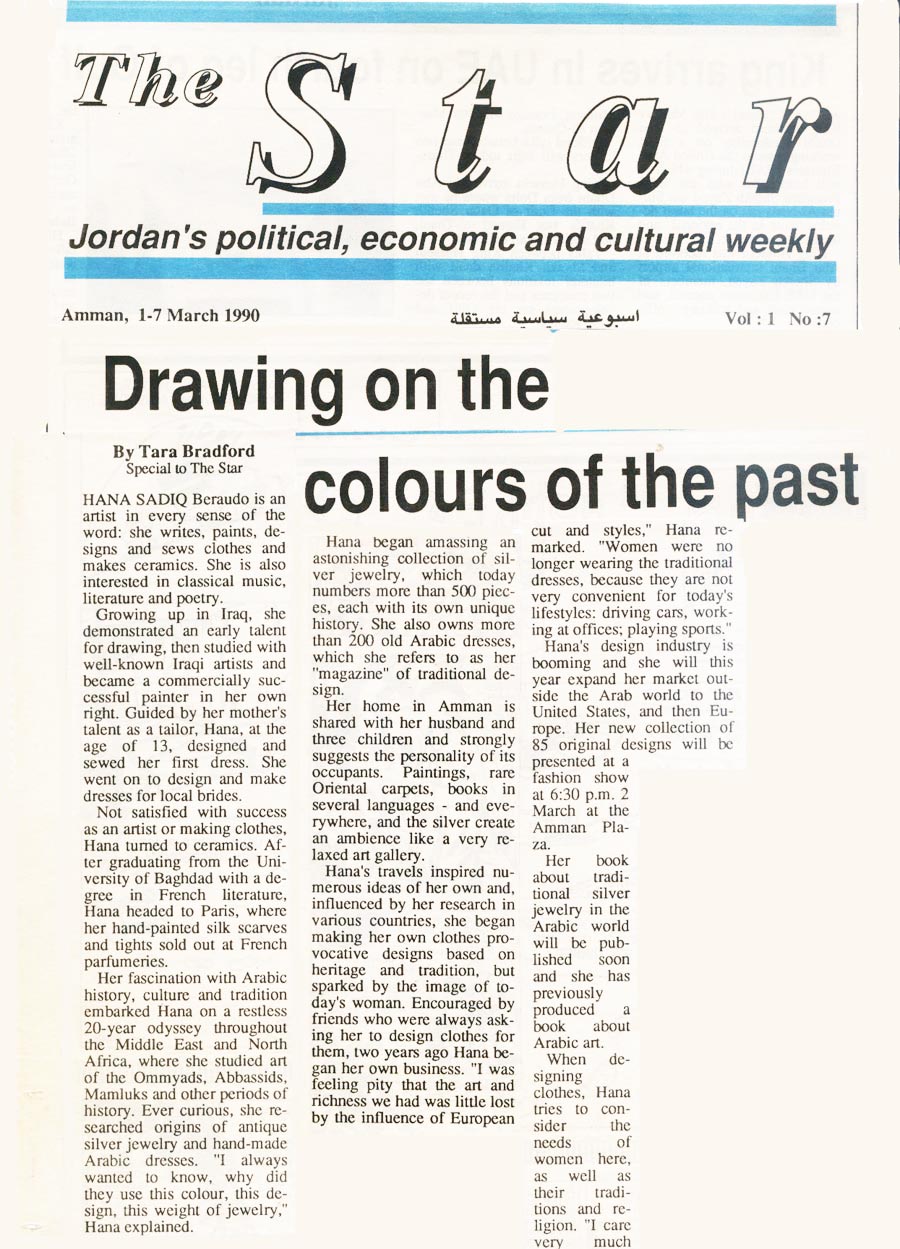 The Star

Jordan's political, economic and cultural weekly

Amman, 1-7 March 1990

اسبوعية سياسية مستقلة

Vol : 1 No :7

Drawing on the colours of the past

By Tara Bradford
Special to The Star

HANA SADIQ Beraudo is an artist in every sense of the word: she writes, paints, designs and sews clothes and makes ceramics. She is also interested in classical music, literature and poetry.

Growing up in Iraq, she demonstrated an early talent for drawing, then studied with well-known Iraqi artists and became a commercially successful painter in her own right. Guided by her mother's talent as a tailor, Hana, at the age of 13, designed and sewed her first dress. She went on to design and make dresses for local brides.

Not satisfied with success as an artist or making clothes, Hana turned to ceramics. After graduating from the University of Baghdad with a degree in French literature, Hana headed to Paris, where her hand-painted silk scarves and tights sold out at French parfumeries.

Her fascination with Arabic history, culture and tradition embarked Hana on a restless 20-year odyssey throughout the Middle East and North Africa, where she studied art of the Ommyads, Abbassids, Mamluks and other periods of history. Ever curious, she researched origins of antique silver jewelry and hand-made Arabic dresses. "I always wanted to know, why did they use this colour, this design, this weight of jewelry," Hana explained.

Hana began amassing an astonishing collection of silver jewelry, which today numbers more than 500 pieces, each with its own unique history. She also owns more than 200 old Arabic dresses, which she refers to as her "magazine" of traditional design.

Her home in Amman is shared with her husband and three children and strongly suggests the personality of its occupants. Paintings, rare Oriental carpets, books in several languages - and everywhere, and the silver create an ambience like a very relaxed art gallery.

Hana's travels inspired numerous ideas of her own and, influenced by her research in various countries, she began making her own clothes provocative designs based on heritage and tradition, but sparked by the image of today's woman. Encouraged by friends who were always asking her to design clothes for them, two years ago Hana began her own business. "I was feeling pity that the art and richness we had was little lost by the influence of European cut and styles," Hana remarked. "Women were no longer wearing the traditional dresses, because they are not very convenient for today's lifestyles: driving cars, working at offices; playing sports."

Hana's design industry is booming and she will this year expand her market outside the Arab world to the United States, and then Europe. Her new collection of 85 original designs will be presented at a fashion show at 6:30 p.m. 2 March at the Amman Plaza.

Her book about traditional silver jewelry in the Arabic world will be published soon and she has previously produced a book about Arabic art.

When designing clothes, Hana tries to consider the needs of women here, as well as their traditions and religion. "I care very much